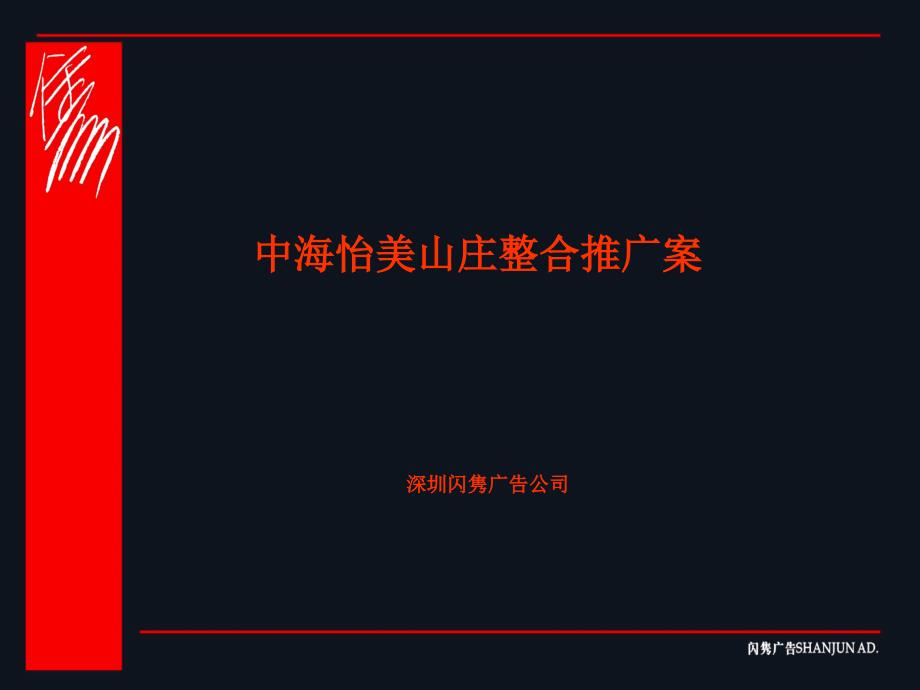 中海怡美山庄整合推广案

深圳闪隽广告公司

闪隽广告SHANJUN AD.